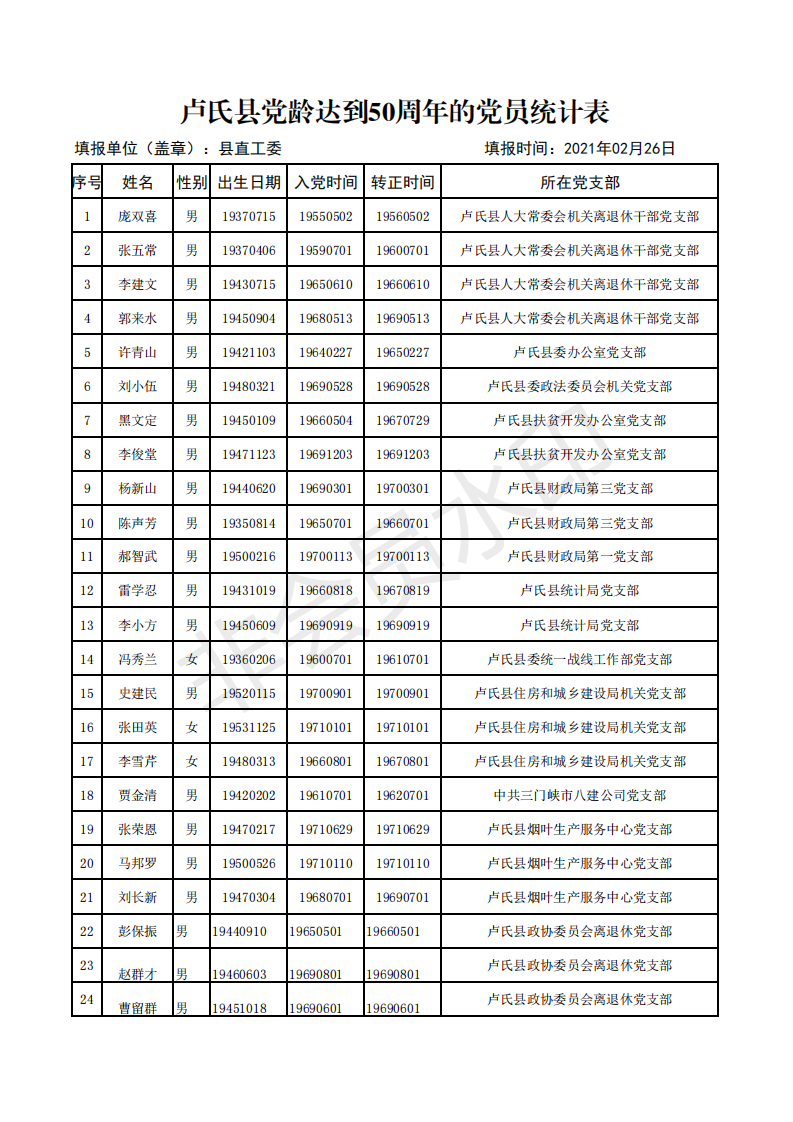 卢氏县党龄达到50周年的党员统计表

填报单位（盖章）：县直工委　　　　填报时间：2021年02月26日

| 序号 | 姓名 | 性别 | 出生日期 | 入党时间 | 转正时间 | 所在党支部 |
|---|---|---|---|---|---|---|
| 1 | 庞双喜 | 男 | 19370715 | 19550502 | 19560502 | 卢氏县人大常委会机关离退休干部党支部 |
| 2 | 张五常 | 男 | 19370406 | 19590701 | 19600701 | 卢氏县人大常委会机关离退休干部党支部 |
| 3 | 李建文 | 男 | 19430715 | 19650610 | 19660610 | 卢氏县人大常委会机关离退休干部党支部 |
| 4 | 郭来水 | 男 | 19450904 | 19680513 | 19690513 | 卢氏县人大常委会机关离退休干部党支部 |
| 5 | 许青山 | 男 | 19421103 | 19640227 | 19650227 | 卢氏县委办公室党支部 |
| 6 | 刘小伍 | 男 | 19480321 | 19690528 | 19690528 | 卢氏县委政法委员会机关党支部 |
| 7 | 黑文定 | 男 | 19450109 | 19660504 | 19670729 | 卢氏县扶贫开发办公室党支部 |
| 8 | 李俊堂 | 男 | 19471123 | 19691203 | 19691203 | 卢氏县扶贫开发办公室党支部 |
| 9 | 杨新山 | 男 | 19440620 | 19690301 | 19700301 | 卢氏县财政局第三党支部 |
| 10 | 陈声芳 | 男 | 19350814 | 19650701 | 19660701 | 卢氏县财政局第三党支部 |
| 11 | 郝智武 | 男 | 19500216 | 19700113 | 19700113 | 卢氏县财政局第一党支部 |
| 12 | 雷学忍 | 男 | 19431019 | 19660818 | 19670819 | 卢氏县统计局党支部 |
| 13 | 李小方 | 男 | 19450609 | 19690919 | 19690919 | 卢氏县统计局党支部 |
| 14 | 冯秀兰 | 女 | 19360206 | 19600701 | 19610701 | 卢氏县委统一战线工作部党支部 |
| 15 | 史建民 | 男 | 19520115 | 19700901 | 19700901 | 卢氏县住房和城乡建设局机关党支部 |
| 16 | 张田英 | 女 | 19531125 | 19710101 | 19710101 | 卢氏县住房和城乡建设局机关党支部 |
| 17 | 李雪芹 | 女 | 19480313 | 19660801 | 19670801 | 卢氏县住房和城乡建设局机关党支部 |
| 18 | 贾金清 | 男 | 19420202 | 19610701 | 19620701 | 中共三门峡市八建公司党支部 |
| 19 | 张荣恩 | 男 | 19470217 | 19710629 | 19710629 | 卢氏县烟叶生产服务中心党支部 |
| 20 | 马邦罗 | 男 | 19500526 | 19710110 | 19710110 | 卢氏县烟叶生产服务中心党支部 |
| 21 | 刘长新 | 男 | 19470304 | 19680701 | 19690701 | 卢氏县烟叶生产服务中心党支部 |
| 22 | 彭保振 | 男 | 19440910 | 19650501 | 19660501 | 卢氏县政协委员会离退休党支部 |
| 23 | 赵群才 | 男 | 19460603 | 19690801 | 19690801 | 卢氏县政协委员会离退休党支部 |
| 24 | 曹留群 | 男 | 19451018 | 19690601 | 19690601 | 卢氏县政协委员会离退休党支部 |